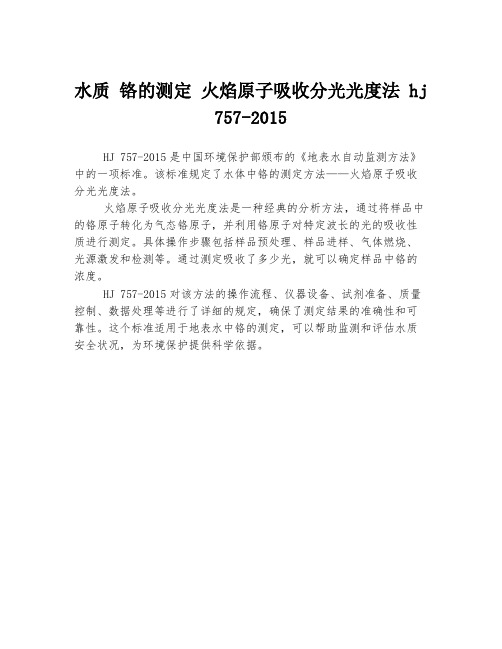 水质 铬的测定 火焰原子吸收分光光度法 hj 757-2015

HJ 757-2015是中国环境保护部颁布的《地表水自动监测方法》中的一项标准。该标准规定了水体中铬的测定方法——火焰原子吸收分光光度法。

火焰原子吸收分光光度法是一种经典的分析方法，通过将样品中的铬原子转化为气态铬原子，并利用铬原子对特定波长的光的吸收性质进行测定。具体操作步骤包括样品预处理、样品进样、气体燃烧、光源激发和检测等。通过测定吸收了多少光，就可以确定样品中铬的浓度。

HJ 757-2015对该方法的操作流程、仪器设备、试剂准备、质量控制、数据处理等进行了详细的规定，确保了测定结果的准确性和可靠性。这个标准适用于地表水中铬的测定，可以帮助监测和评估水质安全状况，为环境保护提供科学依据。